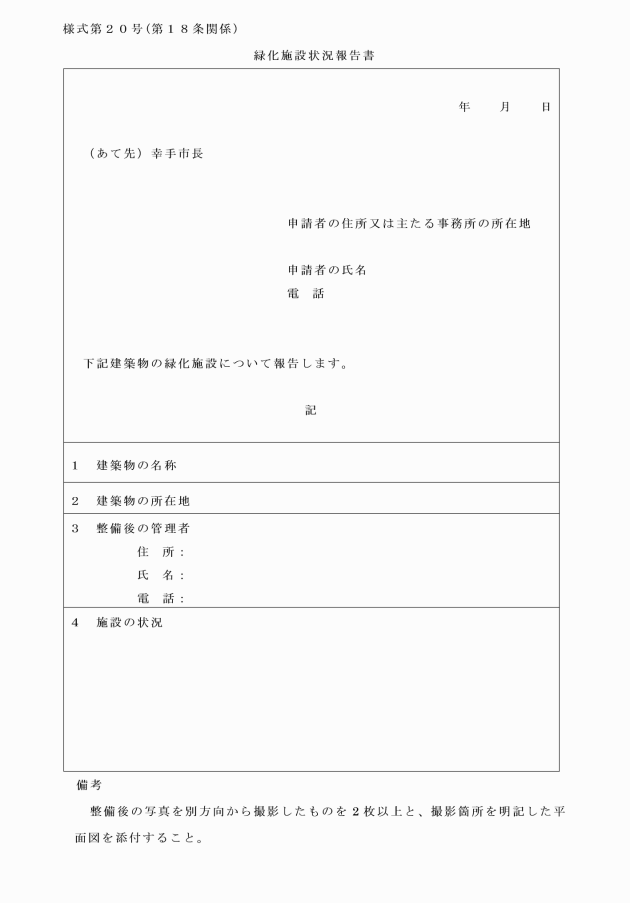 様式第２０号（第１８条関係）

緑化施設状況報告書

年　月　日

（あて先）幸手市長

申請者の住所又は主たる事務所の所在地

申請者の氏名
電　話

下記建築物の緑化施設について報告します。

記

１　建築物の名称

２　建築物の所在地

３　整備後の管理者
住　所：
氏　名：
電　話：

４　施設の状況

備考
整備後の写真を別方向から撮影したものを２枚以上と、撮影箇所を明記した平面図を添付すること。